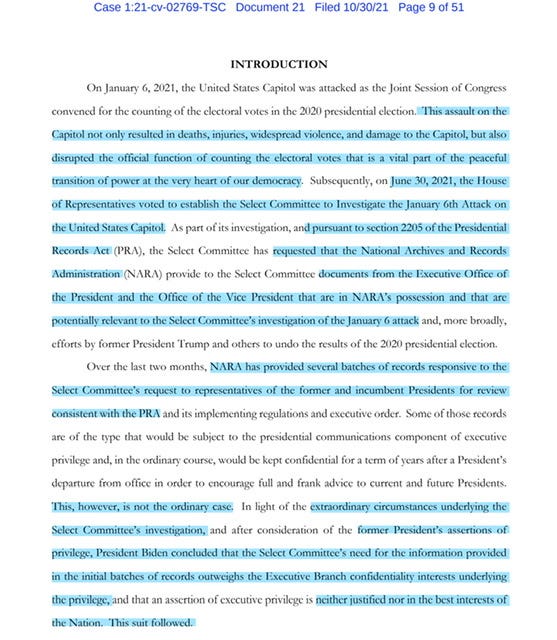 Case 1:21-cv-02769-TSC Document 21 Filed 10/30/21 Page 9 of 51

INTRODUCTION

On January 6, 2021, the United States Capitol was attacked as the Joint Session of Congress convened for the counting of the electoral votes in the 2020 presidential election. This assault on the Capitol not only resulted in deaths, injuries, widespread violence, and damage to the Capitol, but also disrupted the official function of counting the electoral votes that is a vital part of the peaceful transition of power at the very heart of our democracy. Subsequently, on June 30, 2021, the House of Representatives voted to establish the Select Committee to Investigate the January 6th Attack on the United States Capitol. As part of its investigation, and pursuant to section 2205 of the Presidential Records Act (PRA), the Select Committee has requested that the National Archives and Records Administration (NARA) provide to the Select Committee documents from the Executive Office of the President and the Office of the Vice President that are in NARA's possession and that are potentially relevant to the Select Committee's investigation of the January 6 attack and, more broadly, efforts by former President Trump and others to undo the results of the 2020 presidential election.

Over the last two months, NARA has provided several batches of records responsive to the Select Committee's request to representatives of the former and incumbent Presidents for review consistent with the PRA and its implementing regulations and executive order. Some of those records are of the type that would be subject to the presidential communications component of executive privilege and, in the ordinary course, would be kept confidential for a term of years after a President's departure from office in order to encourage full and frank advice to current and future Presidents. This, however, is not the ordinary case. In light of the extraordinary circumstances underlying the Select Committee's investigation, and after consideration of the former President's assertions of privilege, President Biden concluded that the Select Committee's need for the information provided in the initial batches of records outweighs the Executive Branch confidentiality interests underlying the privilege, and that an assertion of executive privilege is neither justified nor in the best interests of the Nation. This suit followed.